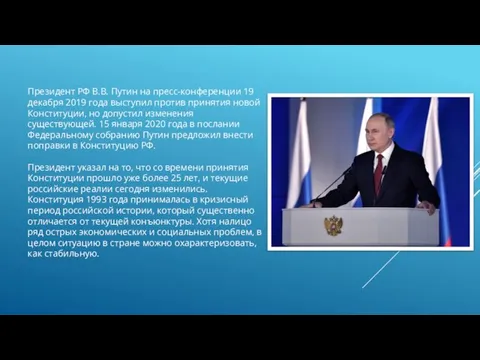 Президент РФ В.В. Путин на пресс-конференции 19 декабря 2019 года выступил против принятия новой Конституции, но допустил изменения существующей. 15 января 2020 года в послании Федеральному собранию Путин предложил внести поправки в Конституцию РФ.

Президент указал на то, что со времени принятия Конституции прошло уже более 25 лет, и текущие российские реалии сегодня изменились. Конституция 1993 года принималась в кризисный период российской истории, который существенно отличается от текущей конъюнктуры. Хотя налицо ряд острых экономических и социальных проблем, в целом ситуацию в стране можно охарактеризовать, как стабильную.